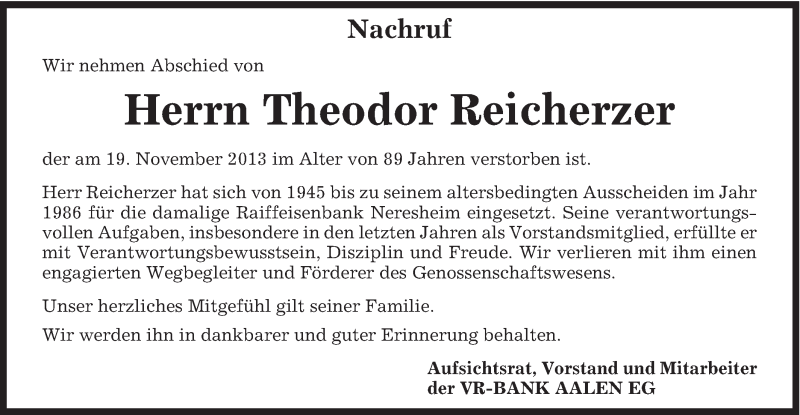 Nachruf

Wir nehmen Abschied von

Herrn Theodor Reicherzer

der am 19. November 2013 im Alter von 89 Jahren verstorben ist.

Herr Reicherzer hat sich von 1945 bis zu seinem altersbedingten Ausscheiden im Jahr 1986 für die damalige Raiffeisenbank Neresheim eingesetzt. Seine verantwortungsvollen Aufgaben, insbesondere in den letzten Jahren als Vorstandsmitglied, erfüllte er mit Verantwortungsbewusstsein, Disziplin und Freude. Wir verlieren mit ihm einen engagierten Wegbegleiter und Förderer des Genossenschaftswesens.

Unser herzliches Mitgefühl gilt seiner Familie.

Wir werden ihn in dankbarer und guter Erinnerung behalten.

Aufsichtsrat, Vorstand und Mitarbeiter
der VR-BANK AALEN EG